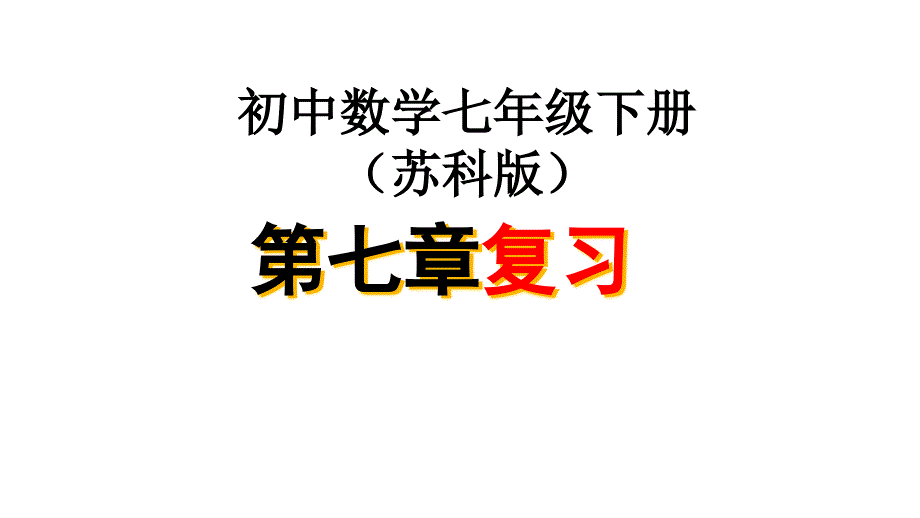 初中数学七年级下册
（苏科版）

第七章复习